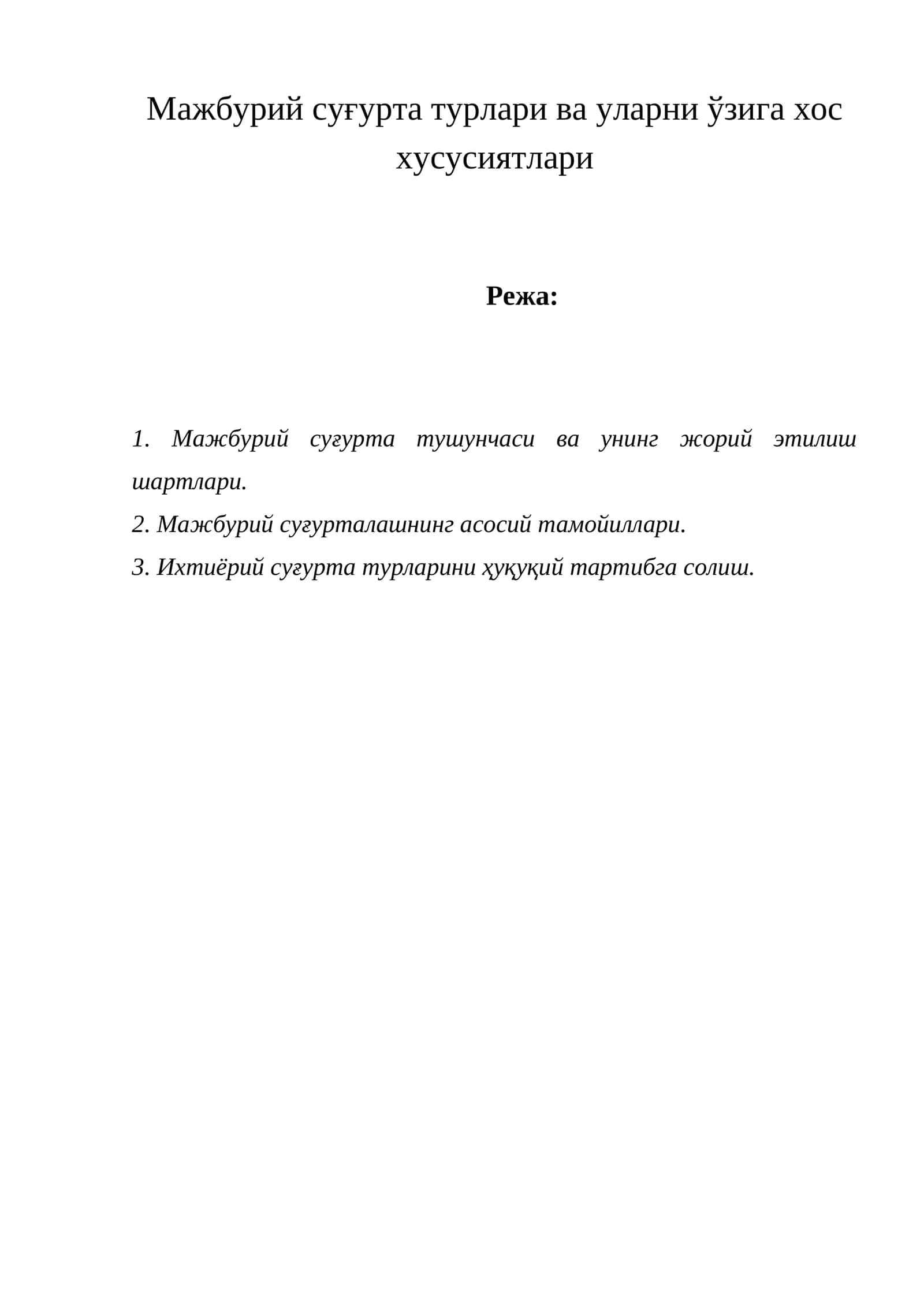 Мажбурий суғурта турлари ва уларни ўзига хос хусусиятлари

Режа:

1. Мажбурий суғурта тушунчаси ва унинг жорий этилиш шартлари.
2. Мажбурий суғурталашнинг асосий тамойиллари.
3. Ихтиёрий суғурта турларини ҳуқуқий тартибга солиш.